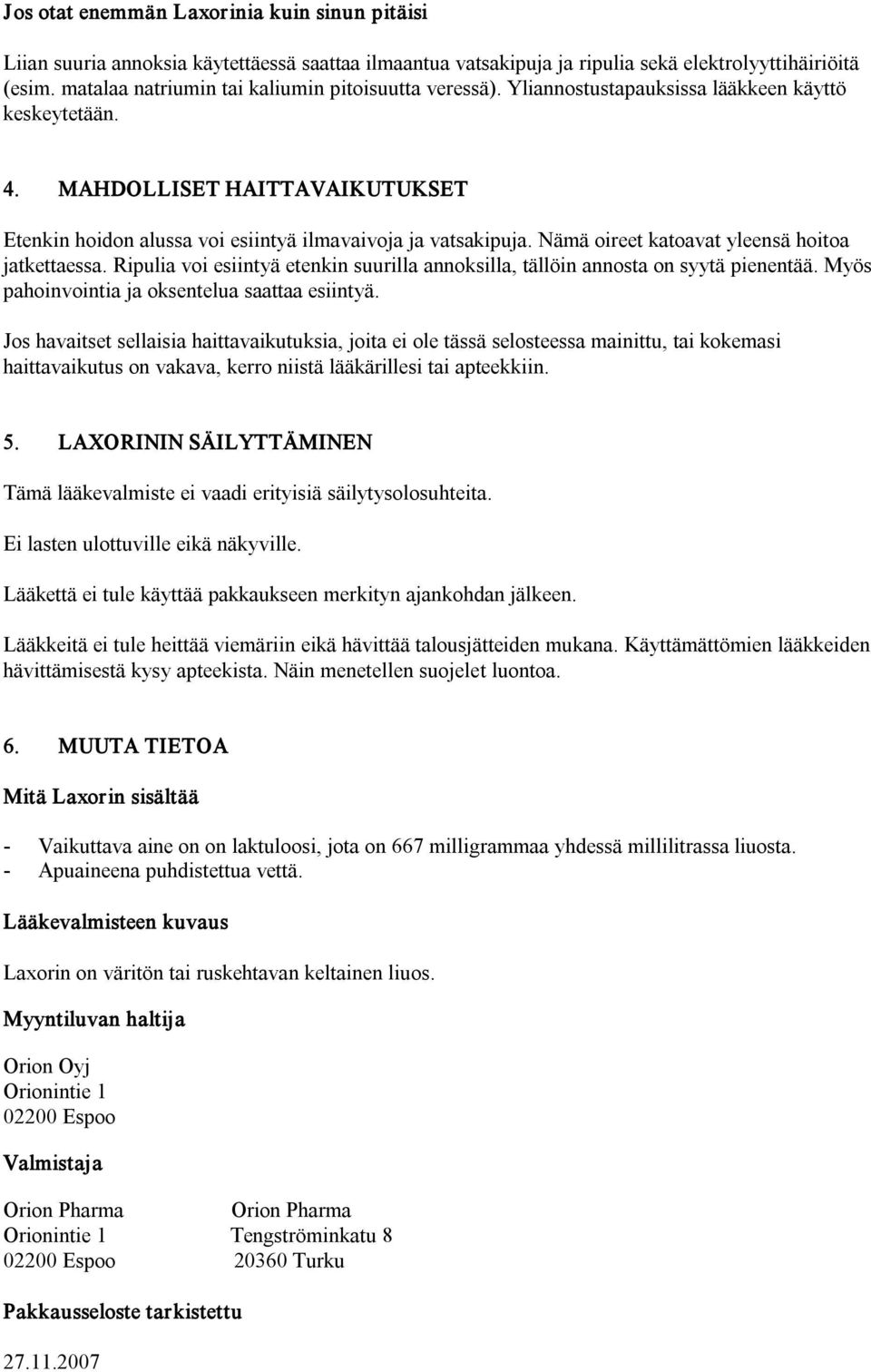 Jos otat enemmän Laxorinia kuin sinun pitäisi

Liian suuria annoksia käytettäessä saattaa ilmaantua vatsakipuja ja ripulia sekä elektrolyyttihäiriöitä (esim. matalaa natriumin tai kaliumin pitoisuutta veressä). Yliannostustapauksissa lääkkeen käyttö keskeytetään.

4. MAHDOLLISET HAITTAVAIKUTUKSET

Etenkin hoidon alussa voi esiintyä ilmavaivoja ja vatsakipuja. Nämä oireet katoavat yleensä hoitoa jatkettaessa. Ripulia voi esiintyä etenkin suurilla annoksilla, tällöin annosta on syytä pienentää. Myös pahoinvointia ja oksentelua saattaa esiintyä.

Jos havaitset sellaisia haittavaikutuksia, joita ei ole tässä selosteessa mainittu, tai kokemasi haittavaikutus on vakava, kerro niistä lääkärillesi tai apteekkiin.

5. LAXORININ SÄILYTTÄMINEN

Tämä lääkevalmiste ei vaadi erityisiä säilytysolosuhteita.

Ei lasten ulottuville eikä näkyville.

Lääkettä ei tule käyttää pakkaukseen merkityn ajankohdan jälkeen.

Lääkkeitä ei tule heittää viemäriin eikä hävittää talousjätteiden mukana. Käyttämättömien lääkkeiden hävittämisestä kysy apteekista. Näin menetellen suojelet luontoa.

6. MUUTA TIETOA

Mitä Laxorin sisältää

- Vaikuttava aine on on laktuloosi, jota on 667 milligrammaa yhdessä millilitrassa liuosta.
- Apuaineena puhdistettua vettä.

Lääkevalmisteen kuvaus

Laxorin on väritön tai ruskehtavan keltainen liuos.

Myyntiluvan haltija

Orion Oyj
Orionintie 1
02200 Espoo

Valmistaja

Orion Pharma
Orionintie 1
02200 Espoo

Orion Pharma
Tengströminkatu 8
20360 Turku

Pakkausseloste tarkistettu

27.11.2007